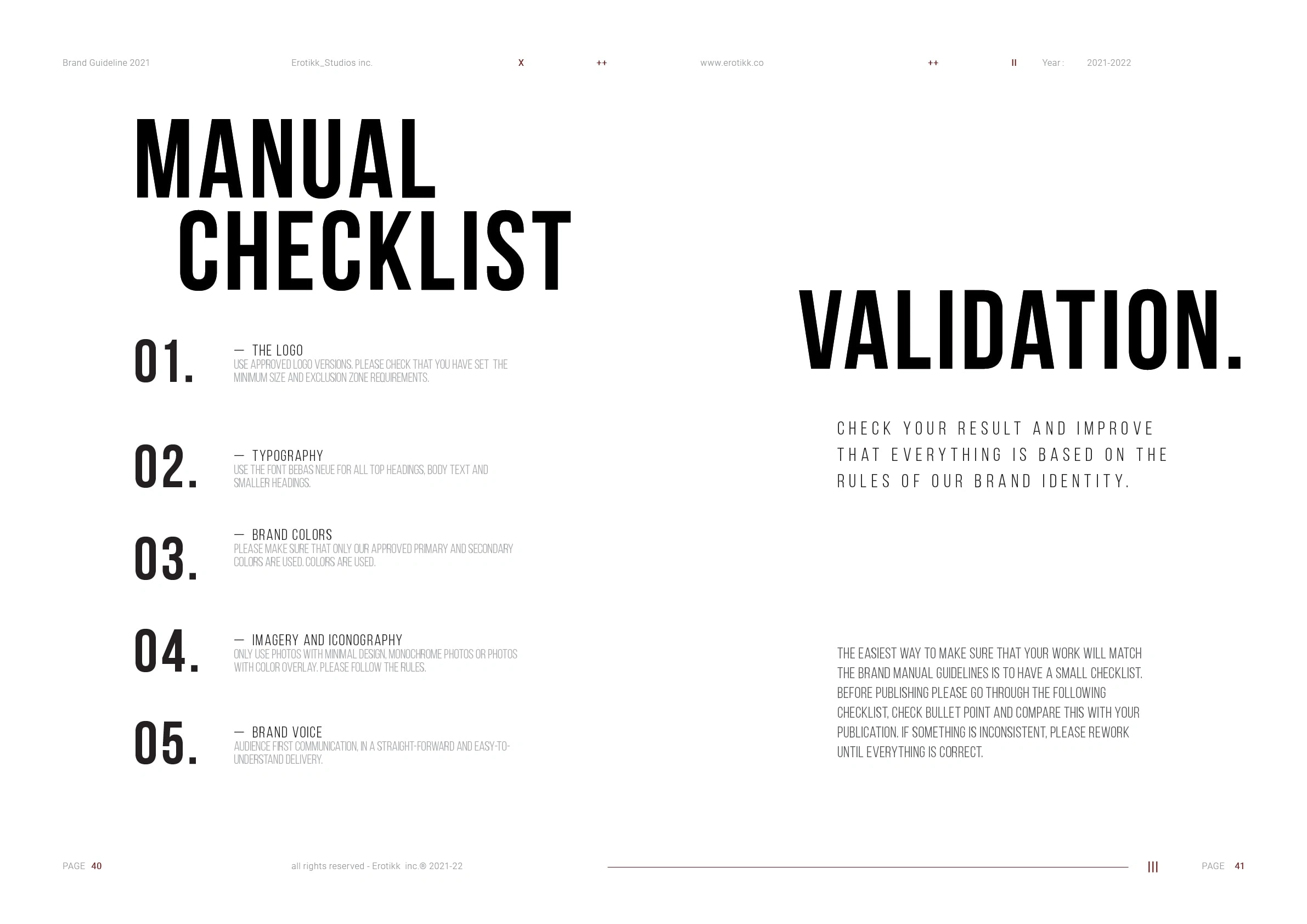 Brand Guideline 2021 Erotikk_Studios inc. X ++ www.erotikk.co ++ II Year : 2021-2022

MANUAL CHECKLIST

01.
— THE LOGO
USE APPROVED LOGO VERSIONS. PLEASE CHECK THAT YOU HAVE SET THE MINIMUM SIZE AND EXCLUSION ZONE REQUIREMENTS.

02.
— TYPOGRAPHY
USE THE FONT BEBAS NEUE FOR ALL TOP HEADINGS, BODY TEXT AND SMALLER HEADINGS.

03.
— BRAND COLORS
PLEASE MAKE SURE THAT ONLY OUR APPROVED PRIMARY AND SECONDARY COLORS ARE USED. COLORS ARE USED.

04.
— IMAGERY AND ICONOGRAPHY
ONLY USE PHOTOS WITH MINIMAL DESIGN, MONOCHROME PHOTOS OR PHOTOS WITH COLOR OVERLAY. PLEASE FOLLOW THE RULES.

05.
— BRAND VOICE
AUDIENCE FIRST COMMUNICATION, IN A STRAIGHT-FORWARD AND EASY-TO-UNDERSTAND DELIVERY.

VALIDATION.

CHECK YOUR RESULT AND IMPROVE THAT EVERYTHING IS BASED ON THE RULES OF OUR BRAND IDENTITY.

THE EASIEST WAY TO MAKE SURE THAT YOUR WORK WILL MATCH THE BRAND MANUAL GUIDELINES IS TO HAVE A SMALL CHECKLIST. BEFORE PUBLISHING PLEASE GO THROUGH THE FOLLOWING CHECKLIST, CHECK BULLET POINT AND COMPARE THIS WITH YOUR PUBLICATION. IF SOMETHING IS INCONSISTENT, PLEASE REWORK UNTIL EVERYTHING IS CORRECT.

PAGE 40 all rights reserved - Erotikk inc.® 2021-22 III PAGE 41